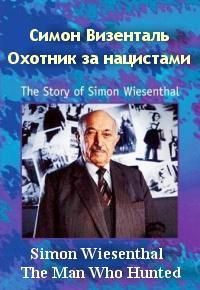 Симон Визенталь
Охотник за нацистами

The Story of Simon Wiesenthal

Simon Wiesenthal
The Man Who Hunted